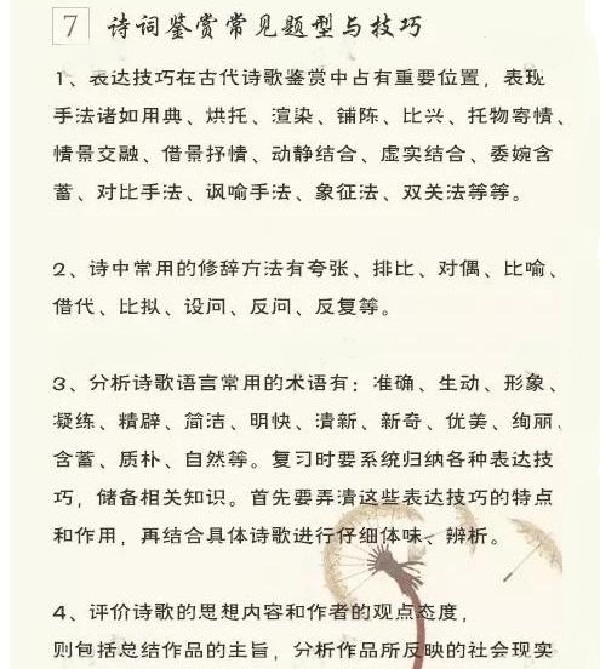 7 诗词鉴赏常见题型与技巧

1、表达技巧在古代诗歌鉴赏中占有重要位置，表现手法诸如用典、烘托、渲染、铺陈、比兴、托物寄情、情景交融、借景抒情、动静结合、虚实结合、委婉含蓄、对比手法、讽喻手法、象征法、双关法等等。

2、诗中常用的修辞方法有夸张、排比、对偶、比喻、借代、比拟、设问、反问、反复等。

3、分析诗歌语言常用的术语有：准确、生动、形象、凝练、精辟、简洁、明快、清新、新奇、优美、绚丽、含蓄、质朴、自然等。复习时要系统归纳各种表达技巧，储备相关知识。首先要弄清这些表达技巧的特点和作用，再结合具体诗歌进行仔细体味、辨析。

4、评价诗歌的思想内容和作者的观点态度，则包括总结作品的主旨，分析作品所反映的社会现实